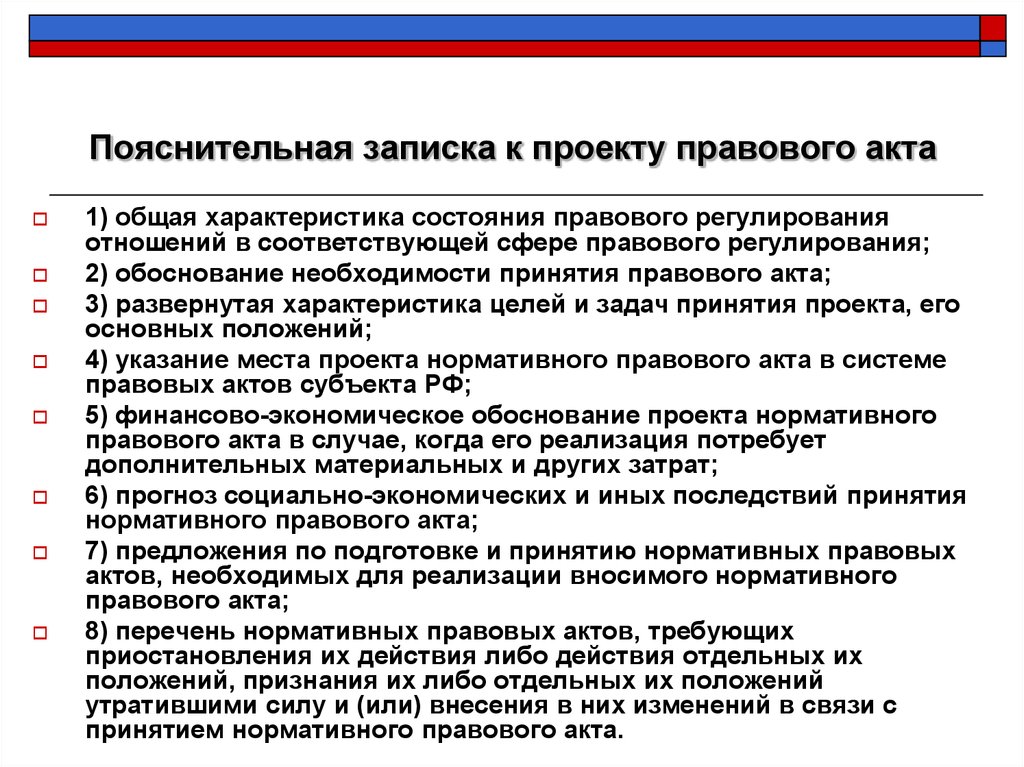 Пояснительная записка к проекту правового акта

1) общая характеристика состояния правового регулирования отношений в соответствующей сфере правового регулирования;

2) обоснование необходимости принятия правового акта;

3) развернутая характеристика целей и задач принятия проекта, его основных положений;

4) указание места проекта нормативного правового акта в системе правовых актов субъекта РФ;

5) финансово-экономическое обоснование проекта нормативного правового акта в случае, когда его реализация потребует дополнительных материальных и других затрат;

6) прогноз социально-экономических и иных последствий принятия нормативного правового акта;

7) предложения по подготовке и принятию нормативных правовых актов, необходимых для реализации вносимого нормативного правового акта;

8) перечень нормативных правовых актов, требующих приостановления их действия либо действия отдельных их положений, признания их либо отдельных их положений утратившими силу и (или) внесения в них изменений в связи с принятием нормативного правового акта.